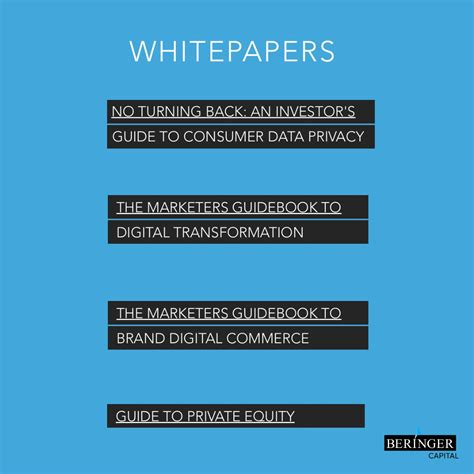 WHITEPAPERS

NO TURNING BACK: AN INVESTOR'S GUIDE TO CONSUMER DATA PRIVACY

THE MARKETERS GUIDEBOOK TO DIGITAL TRANSFORMATION

THE MARKETERS GUIDEBOOK TO BRAND DIGITAL COMMERCE

GUIDE TO PRIVATE EQUITY

BERINGER
CAPITAL